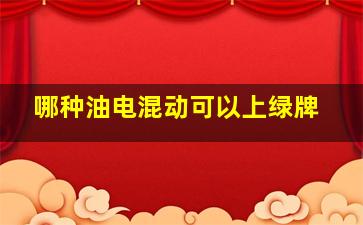 哪种油电混动可以上绿牌